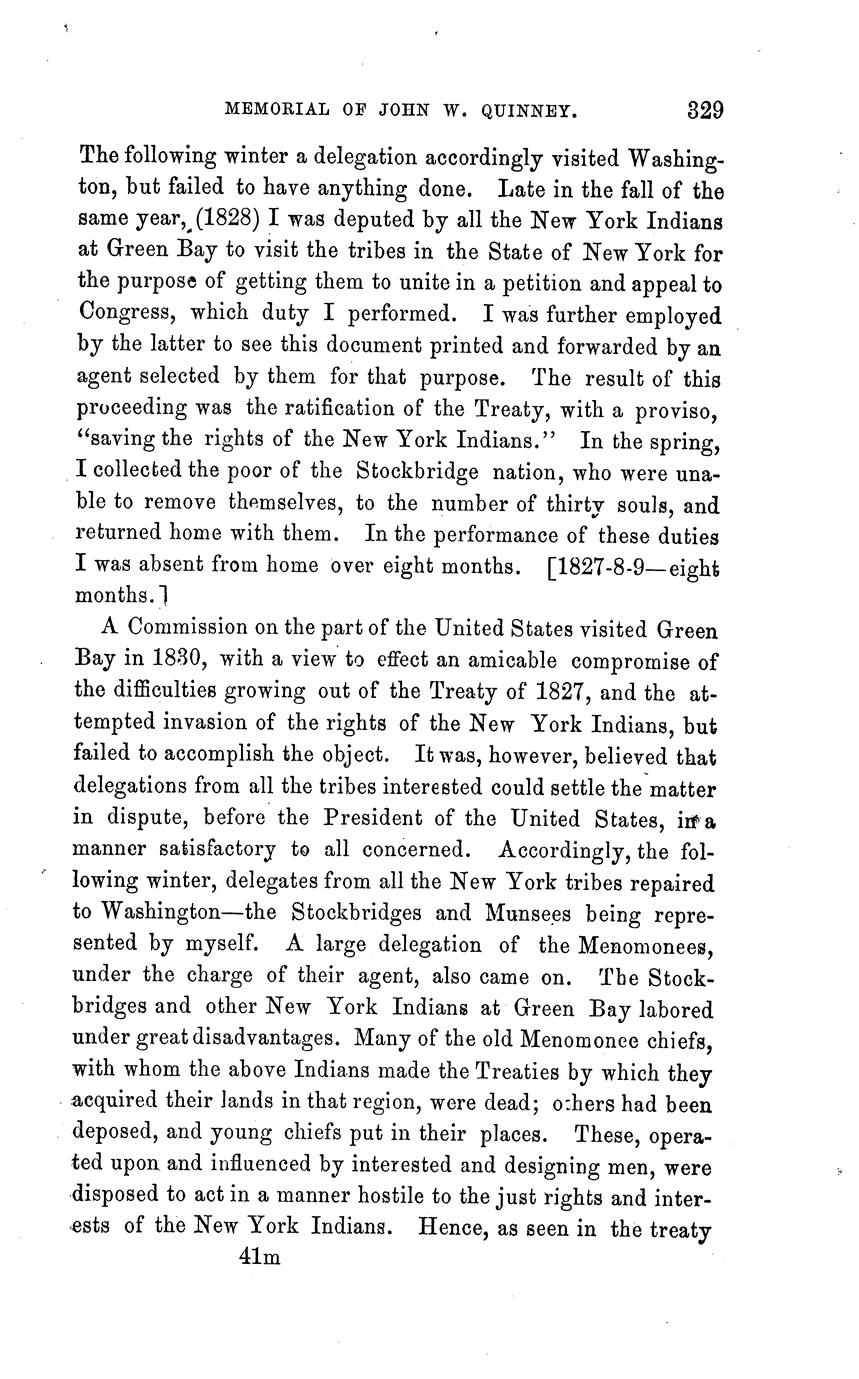 MEMORIAL OF JOHN W. QUINNEY. 329

The following winter a delegation accordingly visited Washington, but failed to have anything done. Late in the fall of the same year, (1828) I was deputed by all the New York Indians at Green Bay to visit the tribes in the State of New York for the purpose of getting them to unite in a petition and appeal to Congress, which duty I performed. I was further employed by the latter to see this document printed and forwarded by an agent selected by them for that purpose. The result of this proceeding was the ratification of the Treaty, with a proviso, "saving the rights of the New York Indians." In the spring, I collected the poor of the Stockbridge nation, who were unable to remove themselves, to the number of thirty souls, and returned home with them. In the performance of these duties I was absent from home over eight months. [1827-8-9—eight months.]

A Commission on the part of the United States visited Green Bay in 1830, with a view to effect an amicable compromise of the difficulties growing out of the Treaty of 1827, and the attempted invasion of the rights of the New York Indians, but failed to accomplish the object. It was, however, believed that delegations from all the tribes interested could settle the matter in dispute, before the President of the United States, in a manner satisfactory to all concerned. Accordingly, the following winter, delegates from all the New York tribes repaired to Washington—the Stockbridges and Munsees being represented by myself. A large delegation of the Menomonees, under the charge of their agent, also came on. The Stockbridges and other New York Indians at Green Bay labored under great disadvantages. Many of the old Menomonee chiefs, with whom the above Indians made the Treaties by which they acquired their lands in that region, were dead; others had been deposed, and young chiefs put in their places. These, operated upon and influenced by interested and designing men, were disposed to act in a manner hostile to the just rights and interests of the New York Indians. Hence, as seen in the treaty

41m